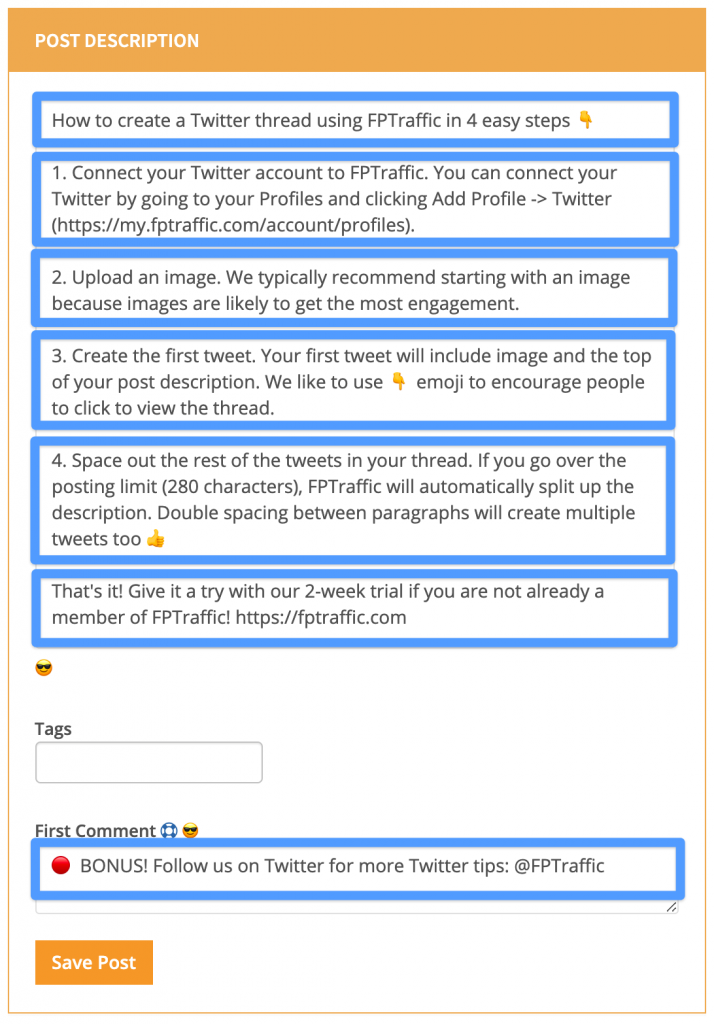 POST DESCRIPTION

How to create a Twitter thread using FPTraffic in 4 easy steps 👇

1. Connect your Twitter account to FPTraffic. You can connect your Twitter by going to your Profiles and clicking Add Profile -> Twitter (https://my.fptraffic.com/account/profiles).

2. Upload an image. We typically recommend starting with an image because images are likely to get the most engagement.

3. Create the first tweet. Your first tweet will include image and the top of your post description. We like to use 👇 emoji to encourage people to click to view the thread.

4. Space out the rest of the tweets in your thread. If you go over the posting limit (280 characters), FPTraffic will automatically split up the description. Double spacing between paragraphs will create multiple tweets too 👍

That's it! Give it a try with our 2-week trial if you are not already a member of FPTraffic! https://fptraffic.com

😎

Tags

First Comment 🛟 😎

🔴 BONUS! Follow us on Twitter for more Twitter tips: @FPTraffic

Save Post